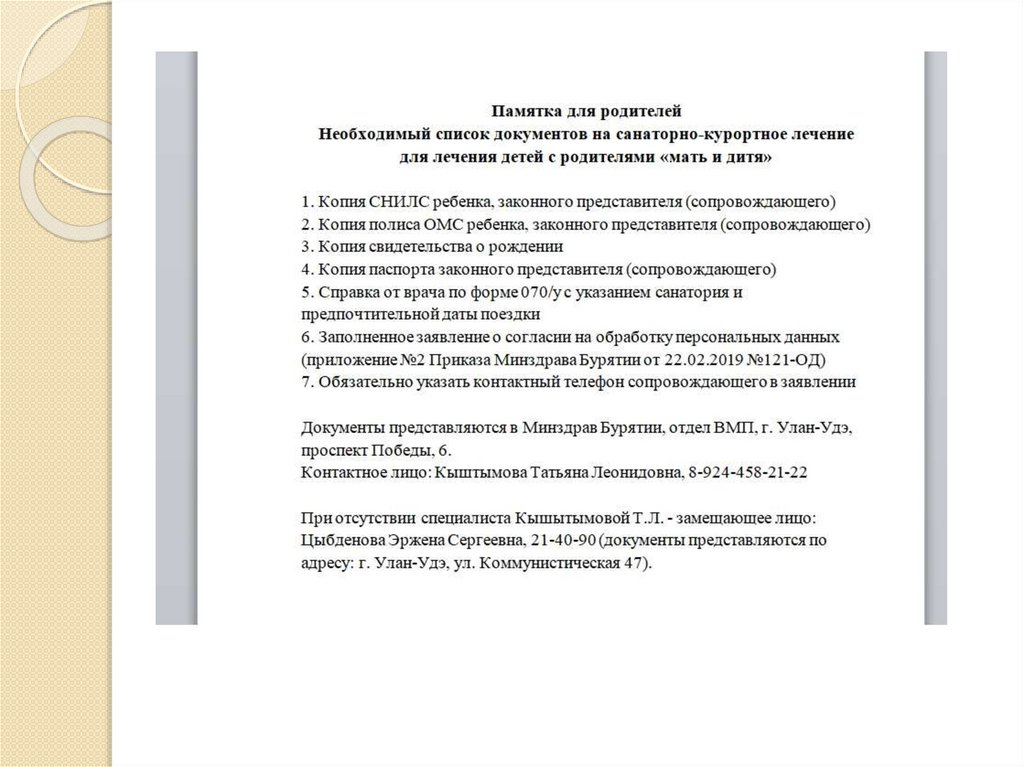 Памятка для родителей
Необходимый список документов на санаторно-курортное лечение для лечения детей с родителями «мать и дитя»

1. Копия СНИЛС ребенка, законного представителя (сопровождающего)
2. Копия полиса ОМС ребенка, законного представителя (сопровождающего)
3. Копия свидетельства о рождении
4. Копия паспорта законного представителя (сопровождающего)
5. Справка от врача по форме 070/у с указанием санатория и предпочтительной даты поездки
6. Заполненное заявление о согласии на обработку персональных данных (приложение №2 Приказа Минздрава Бурятии от 22.02.2019 №121-ОД)
7. Обязательно указать контактный телефон сопровождающего в заявлении

Документы представляются в Минздрав Бурятии, отдел ВМП, г. Улан-Удэ, проспект Победы, 6.
Контактное лицо: Кыштымова Татьяна Леонидовна, 8-924-458-21-22

При отсутствии специалиста Кышытымовой Т.Л. - замещающее лицо: Цыбденова Эржена Сергеевна, 21-40-90 (документы представляются по адресу: г. Улан-Удэ, ул. Коммунистическая 47).